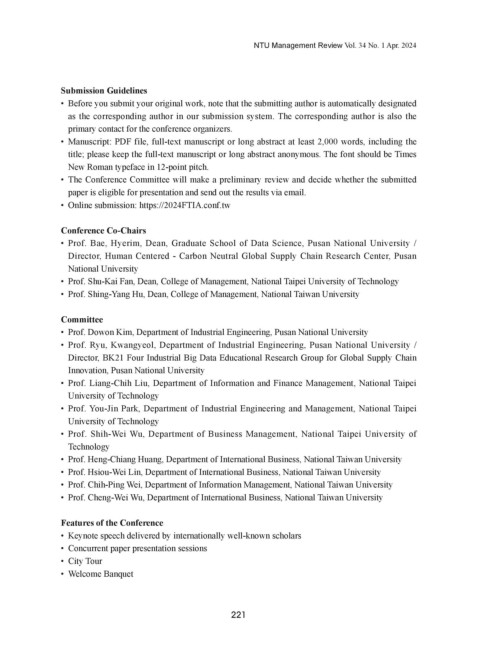 NTU Management Review Vol. 34 No. 1 Apr. 2024

**Submission Guidelines**
• Before you submit your original work, note that the submitting author is automatically designated as the corresponding author in our submission system. The corresponding author is also the primary contact for the conference organizers.
• Manuscript: PDF file, full-text manuscript or long abstract at least 2,000 words, including the title; please keep the full-text manuscript or long abstract anonymous. The font should be Times New Roman typeface in 12-point pitch.
• The Conference Committee will make a preliminary review and decide whether the submitted paper is eligible for presentation and send out the results via email.
• Online submission: https://2024FTIA.conf.tw

**Conference Co-Chairs**
• Prof. Bae, Hyerim, Dean, Graduate School of Data Science, Pusan National University / Director, Human Centered - Carbon Neutral Global Supply Chain Research Center, Pusan National University
• Prof. Shu-Kai Fan, Dean, College of Management, National Taipei University of Technology
• Prof. Shing-Yang Hu, Dean, College of Management, National Taiwan University

**Committee**
• Prof. Dowon Kim, Department of Industrial Engineering, Pusan National University
• Prof. Ryu, Kwangyeol, Department of Industrial Engineering, Pusan National University / Director, BK21 Four Industrial Big Data Educational Research Group for Global Supply Chain Innovation, Pusan National University
• Prof. Liang-Chih Liu, Department of Information and Finance Management, National Taipei University of Technology
• Prof. You-Jin Park, Department of Industrial Engineering and Management, National Taipei University of Technology
• Prof. Shih-Wei Wu, Department of Business Management, National Taipei University of Technology
• Prof. Heng-Chiang Huang, Department of International Business, National Taiwan University
• Prof. Hsiou-Wei Lin, Department of International Business, National Taiwan University
• Prof. Chih-Ping Wei, Department of Information Management, National Taiwan University
• Prof. Cheng-Wei Wu, Department of International Business, National Taiwan University

**Features of the Conference**
• Keynote speech delivered by internationally well-known scholars
• Concurrent paper presentation sessions
• City Tour
• Welcome Banquet

221